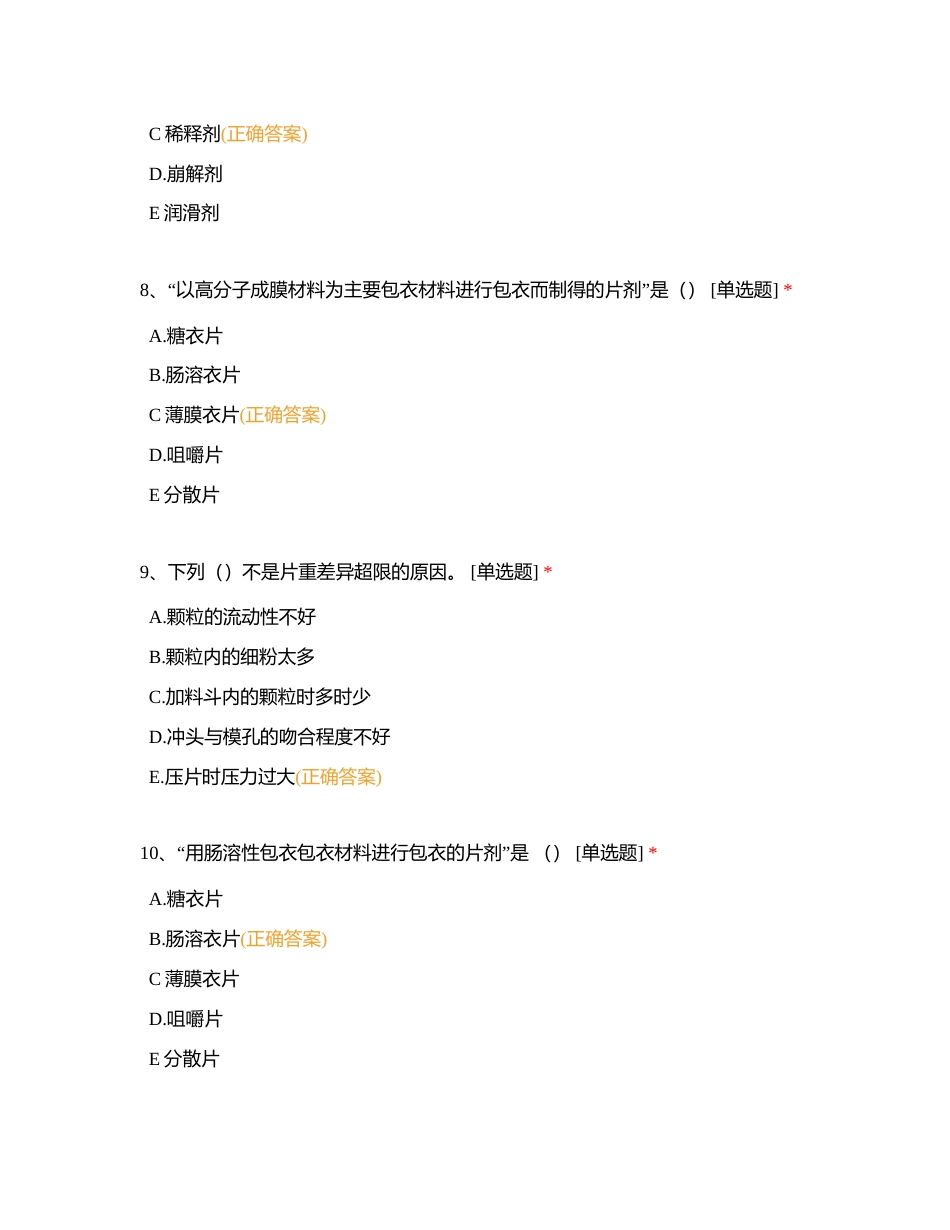 C 稀释剂(正确答案)

D.崩解剂

E 润滑剂

8、“以高分子成膜材料为主要包衣材料进行包衣而制得的片剂”是（） [单选题] *

A.糖衣片

B.肠溶衣片

C 薄膜衣片(正确答案)

D.咀嚼片

E 分散片

9、下列（）不是片重差异超限的原因。 [单选题] *

A.颗粒的流动性不好

B.颗粒内的细粉太多

C.加料斗内的颗粒时多时少

D.冲头与模孔的吻合程度不好

E.压片时压力过大(正确答案)

10、“用肠溶性包衣包衣材料进行包衣的片剂”是 （） [单选题] *

A.糖衣片

B.肠溶衣片(正确答案)

C 薄膜衣片

D.咀嚼片

E 分散片